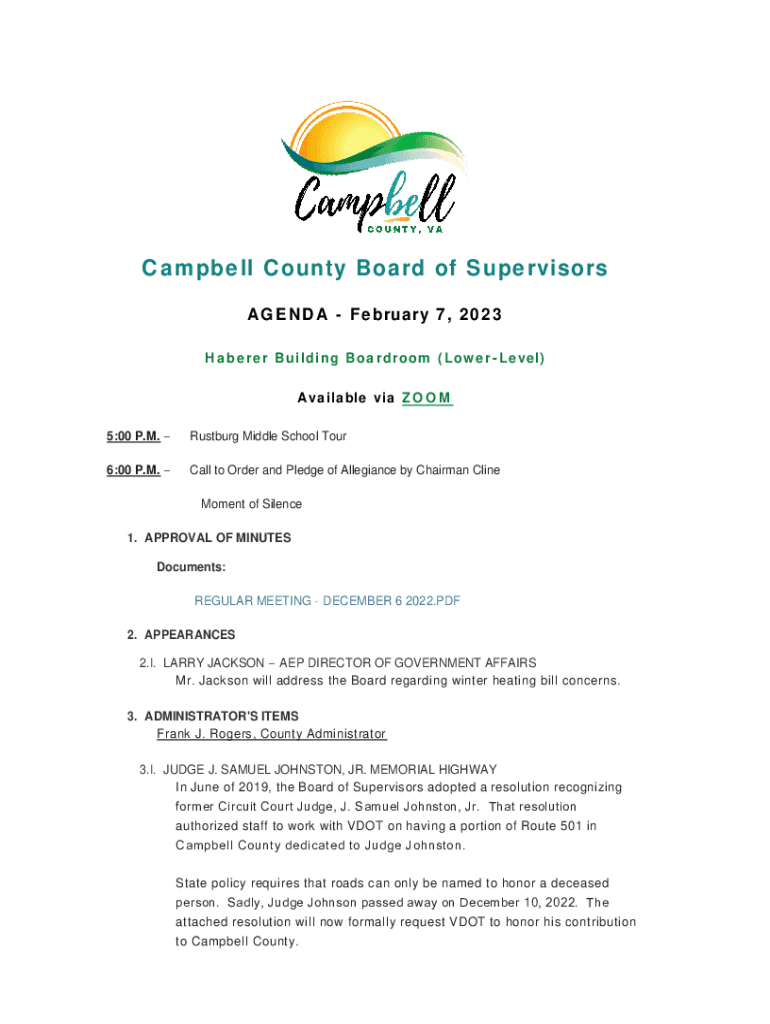 Campbell
COUNTY, VA

Campbell County Board of Supervisors

AGENDA - February 7, 2023

Haberer Building Boardroom (Lower-Level)

Available via ZOOM

5:00 P.M. – Rustburg Middle School Tour

6:00 P.M. – Call to Order and Pledge of Allegiance by Chairman Cline

Moment of Silence

1. APPROVAL OF MINUTES

Documents:

REGULAR MEETING - DECEMBER 6 2022.PDF

2. APPEARANCES

2.I. LARRY JACKSON – AEP DIRECTOR OF GOVERNMENT AFFAIRS
Mr. Jackson will address the Board regarding winter heating bill concerns.

3. ADMINISTRATOR'S ITEMS
Frank J. Rogers, County Administrator

3.I. JUDGE J. SAMUEL JOHNSTON, JR. MEMORIAL HIGHWAY
In June of 2019, the Board of Supervisors adopted a resolution recognizing former Circuit Court Judge, J. Samuel Johnston, Jr. That resolution authorized staff to work with VDOT on having a portion of Route 501 in Campbell County dedicated to Judge Johnston.

State policy requires that roads can only be named to honor a deceased person. Sadly, Judge Johnson passed away on December 10, 2022. The attached resolution will now formally request VDOT to honor his contribution to Campbell County.